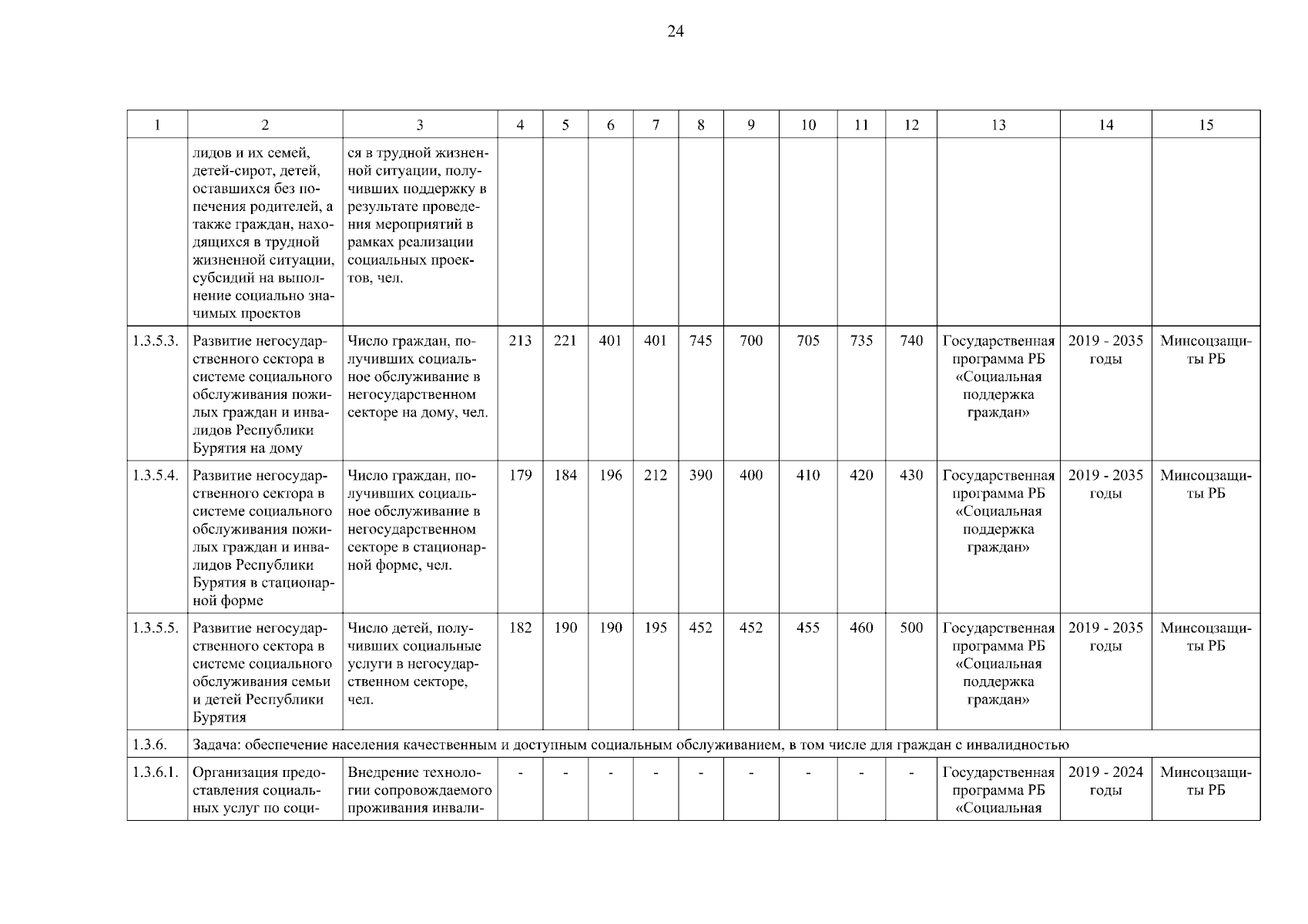 24

| 1 | 2 | 3 | 4 | 5 | 6 | 7 | 8 | 9 | 10 | 11 | 12 | 13 | 14 | 15 |
|---|---|---|---|---|---|---|---|---|---|---|---|---|---|---|
| | лидов и их семей, детей-сирот, детей, оставшихся без попечения родителей, а также граждан, находящихся в трудной жизненной ситуации, субсидий на выполнение социально значимых проектов | ся в трудной жизненной ситуации, получивших поддержку в результате проведения мероприятий в рамках реализации социальных проектов, чел. | | | | | | | | | | | | |
| 1.3.5.3. | Развитие негосударственного сектора в системе социального обслуживания пожилых граждан и инвалидов Республики Бурятия на дому | Число граждан, получивших социальное обслуживание в негосударственном секторе на дому, чел. | 213 | 221 | 401 | 401 | 745 | 700 | 705 | 735 | 740 | Государственная программа РБ «Социальная поддержка граждан» | 2019 - 2035 годы | Минсоцзащиты РБ |
| 1.3.5.4. | Развитие негосударственного сектора в системе социального обслуживания пожилых граждан и инвалидов Республики Бурятия в стационарной форме | Число граждан, получивших социальное обслуживание в негосударственном секторе в стационарной форме, чел. | 179 | 184 | 196 | 212 | 390 | 400 | 410 | 420 | 430 | Государственная программа РБ «Социальная поддержка граждан» | 2019 - 2035 годы | Минсоцзащиты РБ |
| 1.3.5.5. | Развитие негосударственного сектора в системе социального обслуживания семьи и детей Республики Бурятия | Число детей, получивших социальные услуги в негосударственном секторе, чел. | 182 | 190 | 190 | 195 | 452 | 452 | 455 | 460 | 500 | Государственная программа РБ «Социальная поддержка граждан» | 2019 - 2035 годы | Минсоцзащиты РБ |
| 1.3.6. | Задача: обеспечение населения качественным и доступным социальным обслуживанием, в том числе для граждан с инвалидностью | | | | | | | | | | | | | |
| 1.3.6.1. | Организация предоставления социальных услуг по соци- | Внедрение технологии сопровождаемого проживания инвали- | - | - | - | - | - | - | - | - | - | Государственная программа РБ «Социальная | 2019 - 2024 годы | Минсоцзащиты РБ |